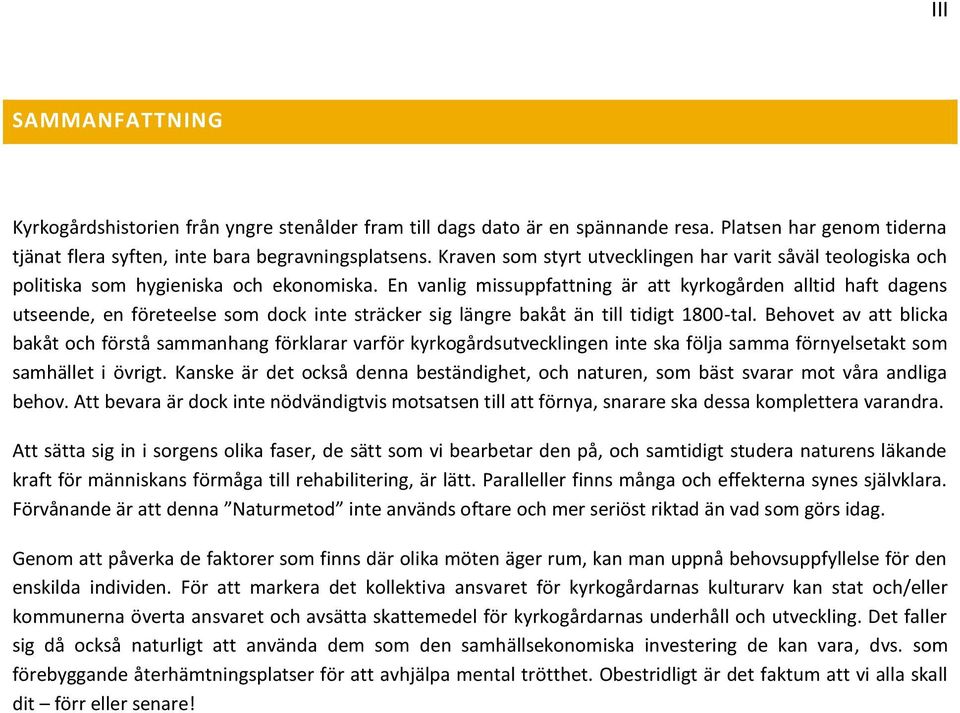 III

SAMMANFATTNING

Kyrkogårdshistorien från yngre stenålder fram till dags dato är en spännande resa. Platsen har genom tiderna tjänat flera syften, inte bara begravningsplatsens. Kraven som styrt utvecklingen har varit såväl teologiska och politiska som hygieniska och ekonomiska. En vanlig missuppfattning är att kyrkogården alltid haft dagens utseende, en företeelse som dock inte sträcker sig längre bakåt än till tidigt 1800-tal. Behovet av att blicka bakåt och förstå sammanhang förklarar varför kyrkogårdsutvecklingen inte ska följa samma förnyelsetakt som samhället i övrigt. Kanske är det också denna beständighet, och naturen, som bäst svarar mot våra andliga behov. Att bevara är dock inte nödvändigtvis motsatsen till att förnya, snarare ska dessa komplettera varandra.

Att sätta sig in i sorgens olika faser, de sätt som vi bearbetar den på, och samtidigt studera naturens läkande kraft för människans förmåga till rehabilitering, är lätt. Paralleller finns många och effekterna synes självklara. Förvånande är att denna ”Naturmetod” inte används oftare och mer seriöst riktad än vad som görs idag.

Genom att påverka de faktorer som finns där olika möten äger rum, kan man uppnå behovsuppfyllelse för den enskilda individen. För att markera det kollektiva ansvaret för kyrkogårdarnas kulturarv kan stat och/eller kommunerna överta ansvaret och avsätta skattemedel för kyrkogårdarnas underhåll och utveckling. Det faller sig då också naturligt att använda dem som den samhällsekonomiska investering de kan vara, dvs. som förebyggande återhämtningsplatser för att avhjälpa mental trötthet. Obestridligt är det faktum att vi alla skall dit – förr eller senare!